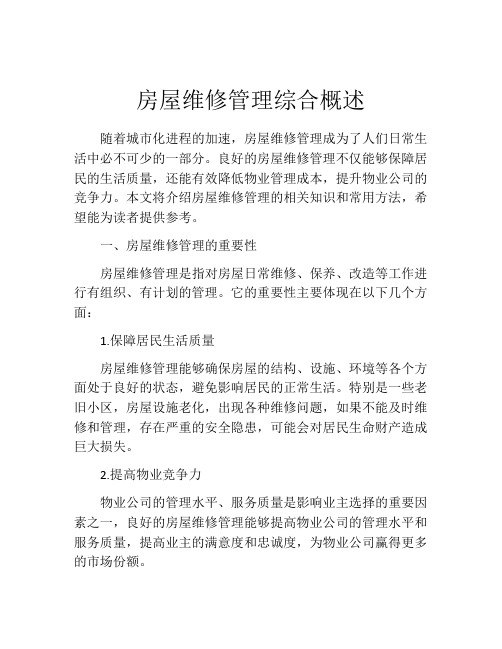 房屋维修管理综合概述

随着城市化进程的加速，房屋维修管理成为了人们日常生活中必不可少的一部分。良好的房屋维修管理不仅能够保障居民的生活质量，还能有效降低物业管理成本，提升物业公司的竞争力。本文将介绍房屋维修管理的相关知识和常用方法，希望能为读者提供参考。

一、房屋维修管理的重要性

房屋维修管理是指对房屋日常维修、保养、改造等工作进行有组织、有计划的管理。它的重要性主要体现在以下几个方面：

1.保障居民生活质量

房屋维修管理能够确保房屋的结构、设施、环境等各个方面处于良好的状态，避免影响居民的正常生活。特别是一些老旧小区，房屋设施老化，出现各种维修问题，如果不能及时维修和管理，存在严重的安全隐患，可能会对居民生命财产造成巨大损失。

2.提高物业竞争力

物业公司的管理水平、服务质量是影响业主选择的重要因素之一，良好的房屋维修管理能够提高物业公司的管理水平和服务质量，提高业主的满意度和忠诚度，为物业公司赢得更多的市场份额。